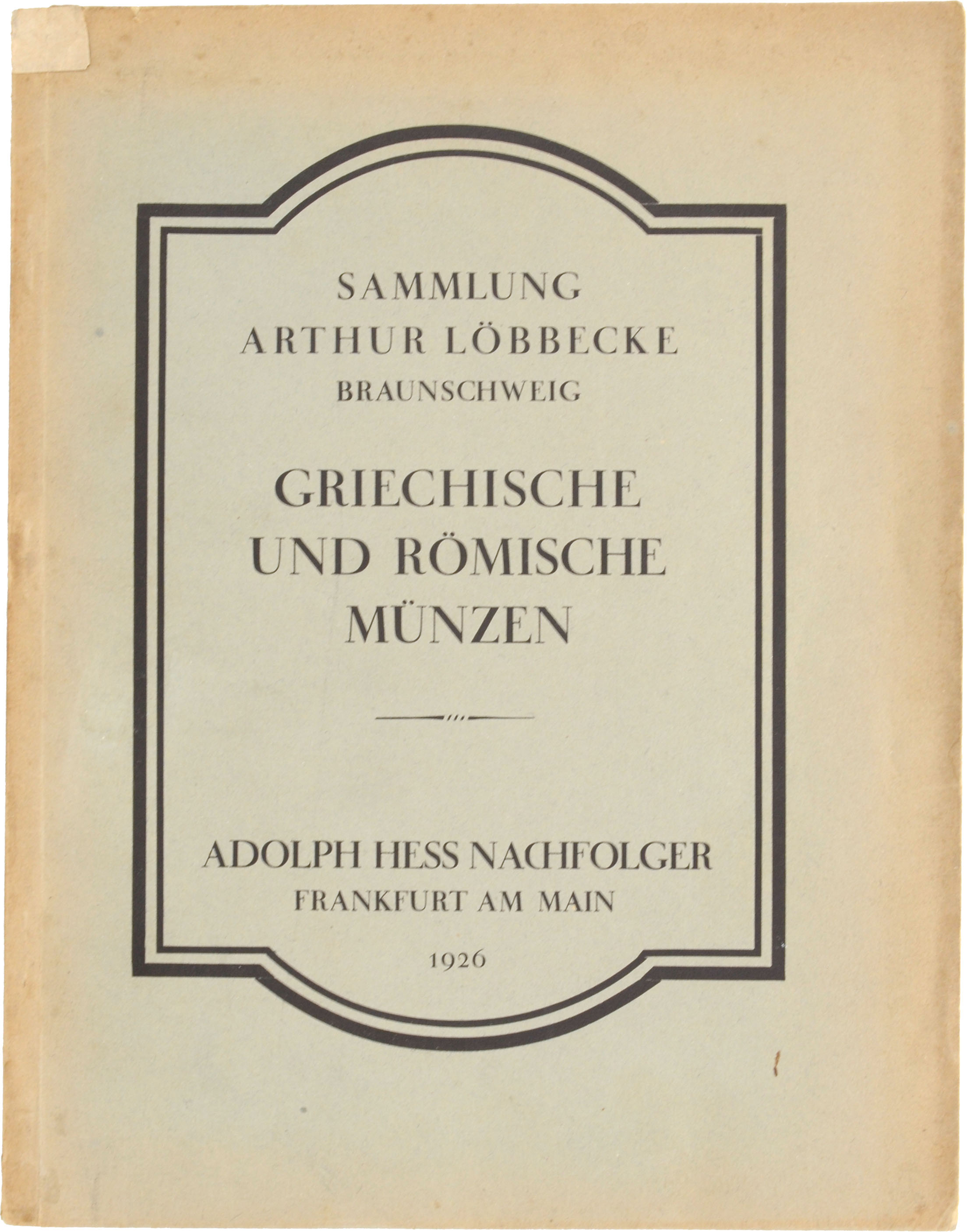 SAMMLUNG
ARTHUR LÖBBECKE
BRAUNSCHWEIG

GRIECHISCHE
UND RÖMISCHE
MÜNZEN

ADOLPH HESS NACHFOLGER
FRANKFURT AM MAIN

1926